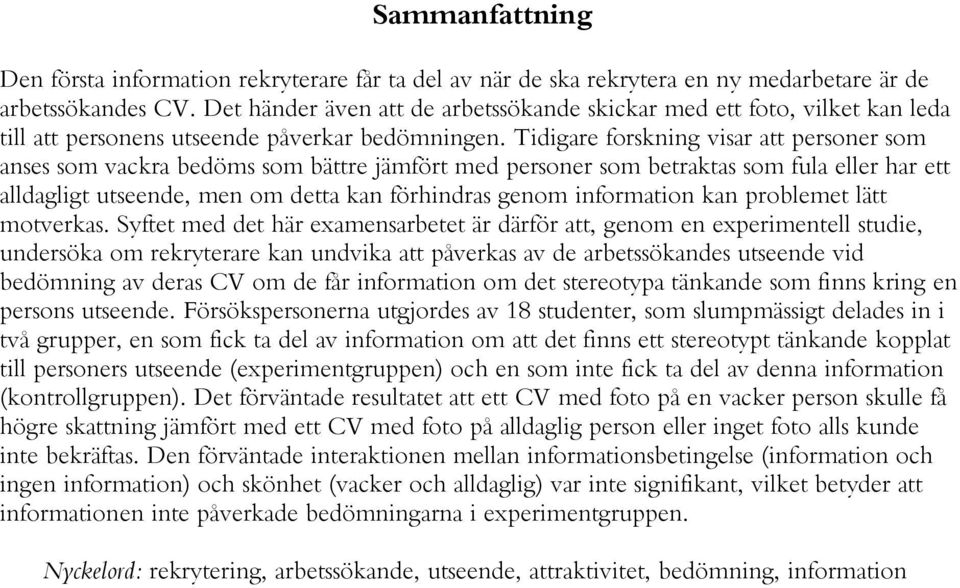 Sammanfattning

Den första information rekryterare får ta del av när de ska rekrytera en ny medarbetare är de arbetssökandes CV. Det händer även att de arbetssökande skickar med ett foto, vilket kan leda till att personens utseende påverkar bedömningen. Tidigare forskning visar att personer som anses som vackra bedöms som bättre jämfört med personer som betraktas som fula eller har ett alldagligt utseende, men om detta kan förhindras genom information kan problemet lätt motverkas. Syftet med det här examensarbetet är därför att, genom en experimentell studie, undersöka om rekryterare kan undvika att påverkas av de arbetssökandes utseende vid bedömning av deras CV om de får information om det stereotypa tänkande som finns kring en persons utseende. Försökspersonerna utgjordes av 18 studenter, som slumpmässigt delades in i två grupper, en som fick ta del av information om att det finns ett stereotypt tänkande kopplat till personers utseende (experimentgruppen) och en som inte fick ta del av denna information (kontrollgruppen). Det förväntade resultatet att ett CV med foto på en vacker person skulle få högre skattning jämfört med ett CV med foto på alldaglig person eller inget foto alls kunde inte bekräftas. Den förväntade interaktionen mellan informationsbetingelse (information och ingen information) och skönhet (vacker och alldaglig) var inte signifikant, vilket betyder att informationen inte påverkade bedömningarna i experimentgruppen.

Nyckelord: rekrytering, arbetssökande, utseende, attraktivitet, bedömning, information